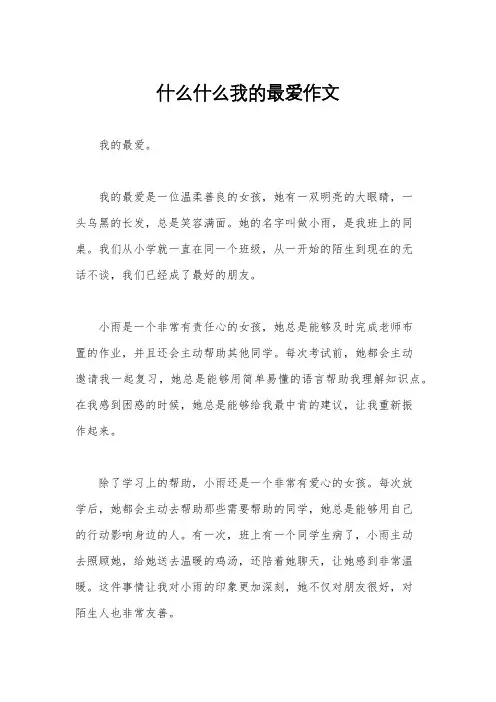 什么什么我的最爱作文

我的最爱。

我的最爱是一位温柔善良的女孩，她有一双明亮的大眼睛，一头乌黑的长发，总是笑容满面。她的名字叫做小雨，是我班上的同桌。我们从小学就一直在同一个班级，从一开始的陌生到现在的无话不谈，我们已经成了最好的朋友。

小雨是一个非常有责任心的女孩，她总是能够及时完成老师布置的作业，并且还会主动帮助其他同学。每次考试前，她都会主动邀请我一起复习，她总是能够用简单易懂的语言帮助我理解知识点。在我感到困惑的时候，她总是能够给我最中肯的建议，让我重新振作起来。

除了学习上的帮助，小雨还是一个非常有爱心的女孩。每次放学后，她都会主动去帮助那些需要帮助的同学，她总是能够用自己的行动影响身边的人。有一次，班上有一个同学生病了，小雨主动去照顾她，给她送去温暖的鸡汤，还陪着她聊天，让她感到非常温暖。这件事情让我对小雨的印象更加深刻，她不仅对朋友很好，对陌生人也非常友善。